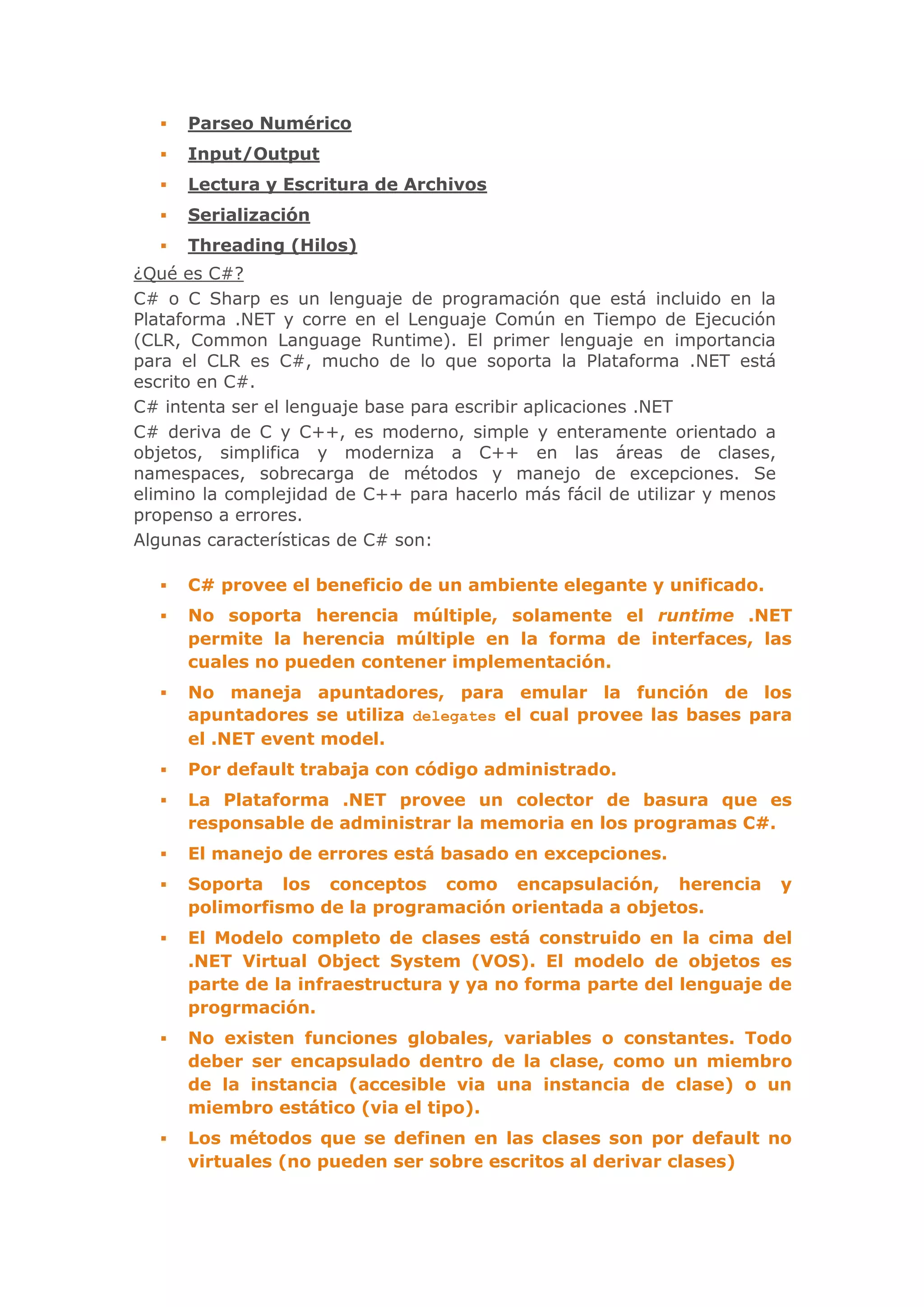 ▪ Parseo Numérico
▪ Input/Output
▪ Lectura y Escritura de Archivos
▪ Serialización
▪ Threading (Hilos)

¿Qué es C#?

C# o C Sharp es un lenguaje de programación que está incluido en la Plataforma .NET y corre en el Lenguaje Común en Tiempo de Ejecución (CLR, Common Language Runtime). El primer lenguaje en importancia para el CLR es C#, mucho de lo que soporta la Plataforma .NET está escrito en C#.

C# intenta ser el lenguaje base para escribir aplicaciones .NET

C# deriva de C y C++, es moderno, simple y enteramente orientado a objetos, simplifica y moderniza a C++ en las áreas de clases, namespaces, sobrecarga de métodos y manejo de excepciones. Se elimino la complejidad de C++ para hacerlo más fácil de utilizar y menos propenso a errores.

Algunas características de C# son:

▪ C# provee el beneficio de un ambiente elegante y unificado.
▪ No soporta herencia múltiple, solamente el runtime .NET permite la herencia múltiple en la forma de interfaces, las cuales no pueden contener implementación.
▪ No maneja apuntadores, para emular la función de los apuntadores se utiliza delegates el cual provee las bases para el .NET event model.
▪ Por default trabaja con código administrado.
▪ La Plataforma .NET provee un colector de basura que es responsable de administrar la memoria en los programas C#.
▪ El manejo de errores está basado en excepciones.
▪ Soporta los conceptos como encapsulación, herencia y polimorfismo de la programación orientada a objetos.
▪ El Modelo completo de clases está construido en la cima del .NET Virtual Object System (VOS). El modelo de objetos es parte de la infraestructura y ya no forma parte del lenguaje de progrmación.
▪ No existen funciones globales, variables o constantes. Todo deber ser encapsulado dentro de la clase, como un miembro de la instancia (accesible via una instancia de clase) o un miembro estático (via el tipo).
▪ Los métodos que se definen en las clases son por default no virtuales (no pueden ser sobre escritos al derivar clases)